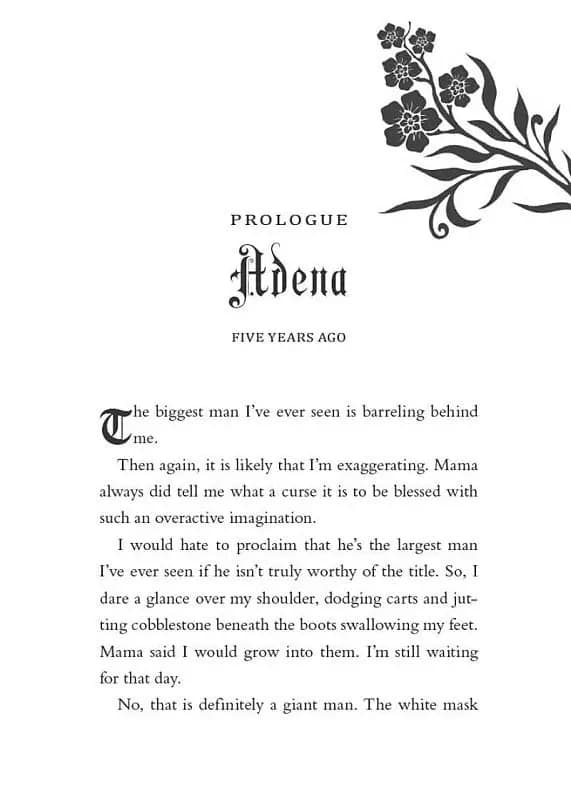 PROLOGUE

Adena

FIVE YEARS AGO

The biggest man I've ever seen is barreling behind me.

Then again, it is likely that I'm exaggerating. Mama always did tell me what a curse it is to be blessed with such an overactive imagination.

I would hate to proclaim that he's the largest man I've ever seen if he isn't truly worthy of the title. So, I dare a glance over my shoulder, dodging carts and jutting cobblestone beneath the boots swallowing my feet. Mama said I would grow into them. I'm still waiting for that day.

No, that is definitely a giant man. The white mask